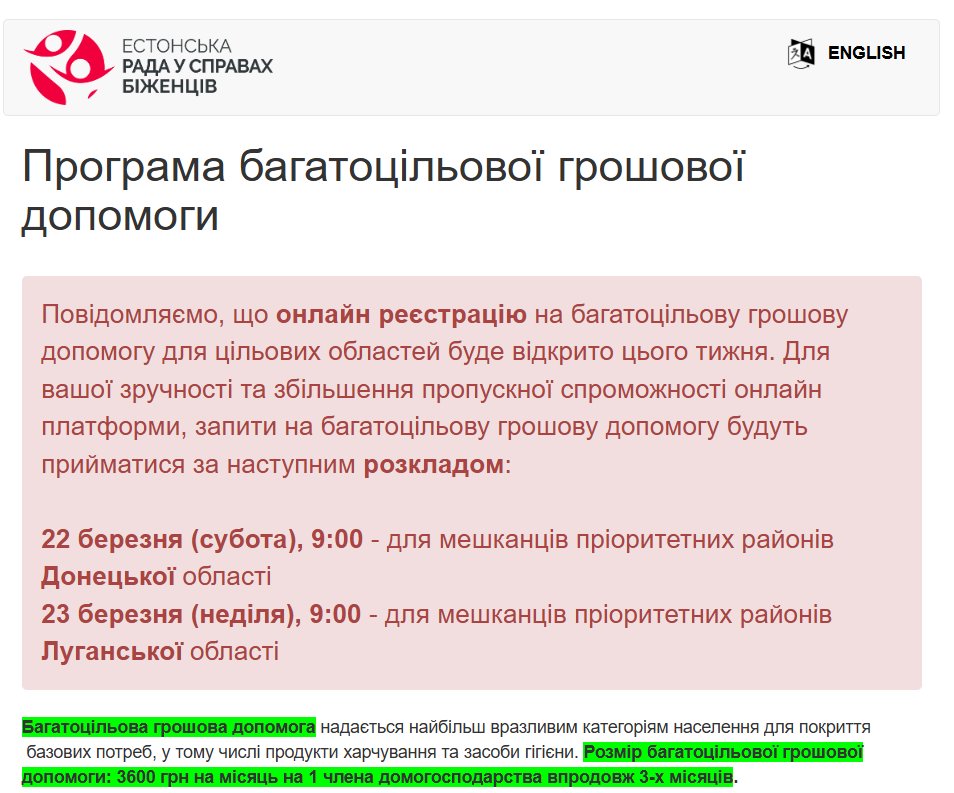 ЕСТОНСЬКА
РАДА У СПРАВАХ
БІЖЕНЦІВ

ENGLISH

Програма багатоцільової грошової допомоги

Повідомляємо, що онлайн реєстрацію на багатоцільову грошову допомогу для цільових областей буде відкрито цього тижня. Для вашої зручності та збільшення пропускної спроможності онлайн платформи, запити на багатоцільову грошову допомогу будуть прийматися за наступним розкладом:

22 березня (субота), 9:00 - для мешканців пріоритетних районів Донецької області
23 березня (неділя), 9:00 - для мешканців пріоритетних районів Луганської області

Багатоцільова грошова допомога надається найбільш вразливим категоріям населення для покриття базових потреб, у тому числі продукти харчування та засоби гігієни. Розмір багатоцільової грошової допомоги: 3600 грн на місяць на 1 члена домогосподарства впродовж 3-х місяців.